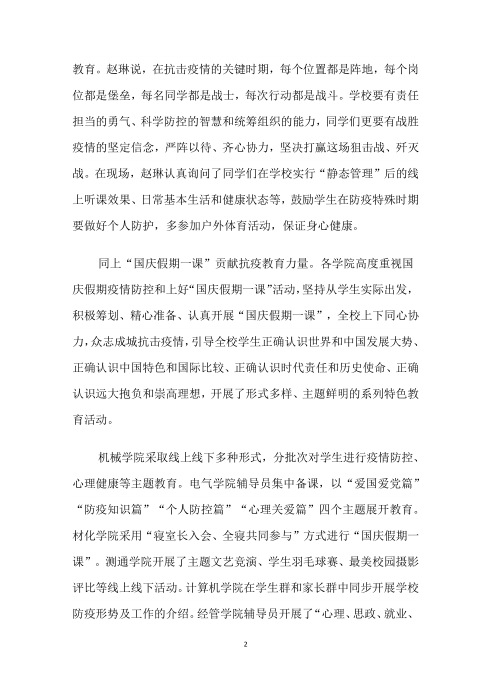 教育。赵琳说，在抗击疫情的关键时期，每个位置都是阵地，每个岗位都是堡垒，每名同学都是战士，每次行动都是战斗。学校要有责任担当的勇气、科学防控的智慧和统筹组织的能力，同学们更要有战胜疫情的坚定信念，严阵以待、齐心协力，坚决打赢这场狙击战、歼灭战。在现场，赵琳认真询问了同学们在学校实行“静态管理”后的线上听课效果、日常基本生活和健康状态等，鼓励学生在防疫特殊时期要做好个人防护，多参加户外体育活动，保证身心健康。

同上“国庆假期一课”贡献抗疫教育力量。各学院高度重视国庆假期疫情防控和上好“国庆假期一课”活动，坚持从学生实际出发，积极筹划、精心准备、认真开展“国庆假期一课”，全校上下同心协力，众志成城抗击疫情，引导全校学生正确认识世界和中国发展大势、正确认识中国特色和国际比较、正确认识时代责任和历史使命、正确认识远大抱负和崇高理想，开展了形式多样、主题鲜明的系列特色教育活动。

机械学院采取线上线下多种形式，分批次对学生进行疫情防控、心理健康等主题教育。电气学院辅导员集中备课，以“爱国爱党篇”“防疫知识篇”“个人防控篇”“心理关爱篇”四个主题展开教育。材化学院采用“寝室长入会、全寝共同参与”方式进行“国庆假期一课”。测通学院开展了主题文艺竞演、学生羽毛球赛、最美校园摄影评比等线上线下活动。计算机学院在学生群和家长群中同步开展学校防疫形势及工作的介绍。经管学院辅导员开展了“心理、思政、就业、

2